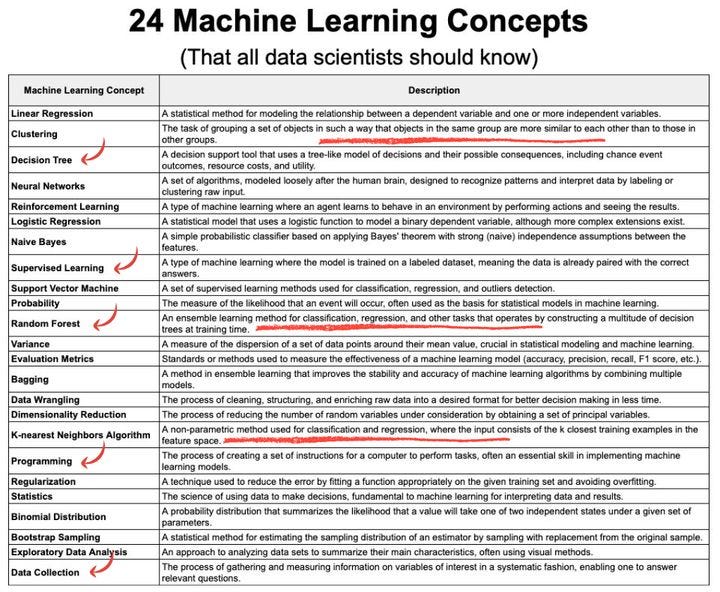 24 Machine Learning Concepts

(That all data scientists should know)

| Machine Learning Concept | Description |
|---|---|
| Linear Regression | A statistical method for modeling the relationship between a dependent variable and one or more independent variables. |
| Clustering | The task of grouping a set of objects in such a way that objects in the same group are more similar to each other than to those in other groups. |
| Decision Tree | A decision support tool that uses a tree-like model of decisions and their possible consequences, including chance event outcomes, resource costs, and utility. |
| Neural Networks | A set of algorithms, modeled loosely after the human brain, designed to recognize patterns and interpret data by labeling or clustering raw input. |
| Reinforcement Learning | A type of machine learning where an agent learns to behave in an environment by performing actions and seeing the results. |
| Logistic Regression | A statistical model that uses a logistic function to model a binary dependent variable, although more complex extensions exist. |
| Naive Bayes | A simple probabilistic classifier based on applying Bayes' theorem with strong (naive) independence assumptions between the features. |
| Supervised Learning | A type of machine learning where the model is trained on a labeled dataset, meaning the data is already paired with the correct answers. |
| Support Vector Machine | A set of supervised learning methods used for classification, regression, and outliers detection. |
| Probability | The measure of the likelihood that an event will occur, often used as the basis for statistical models in machine learning. |
| Random Forest | An ensemble learning method for classification, regression, and other tasks that operates by constructing a multitude of decision trees at training time. |
| Variance | A measure of the dispersion of a set of data points around their mean value, crucial in statistical modeling and machine learning. |
| Evaluation Metrics | Standards or methods used to measure the effectiveness of a machine learning model (accuracy, precision, recall, F1 score, etc.). |
| Bagging | A method in ensemble learning that improves the stability and accuracy of machine learning algorithms by combining multiple models. |
| Data Wrangling | The process of cleaning, structuring, and enriching raw data into a desired format for better decision making in less time. |
| Dimensionality Reduction | The process of reducing the number of random variables under consideration by obtaining a set of principal variables. |
| K-nearest Neighbors Algorithm | A non-parametric method used for classification and regression, where the input consists of the k closest training examples in the feature space. |
| Programming | The process of creating a set of instructions for a computer to perform tasks, often an essential skill in implementing machine learning models. |
| Regularization | A technique used to reduce the error by fitting a function appropriately on the given training set and avoiding overfitting. |
| Statistics | The science of using data to make decisions, fundamental to machine learning for interpreting data and results. |
| Binomial Distribution | A probability distribution that summarizes the likelihood that a value will take one of two independent states under a given set of parameters. |
| Bootstrap Sampling | A statistical method for estimating the sampling distribution of an estimator by sampling with replacement from the original sample. |
| Exploratory Data Analysis | An approach to analyzing data sets to summarize their main characteristics, often using visual methods. |
| Data Collection | The process of gathering and measuring information on variables of interest in a systematic fashion, enabling one to answer relevant questions. |